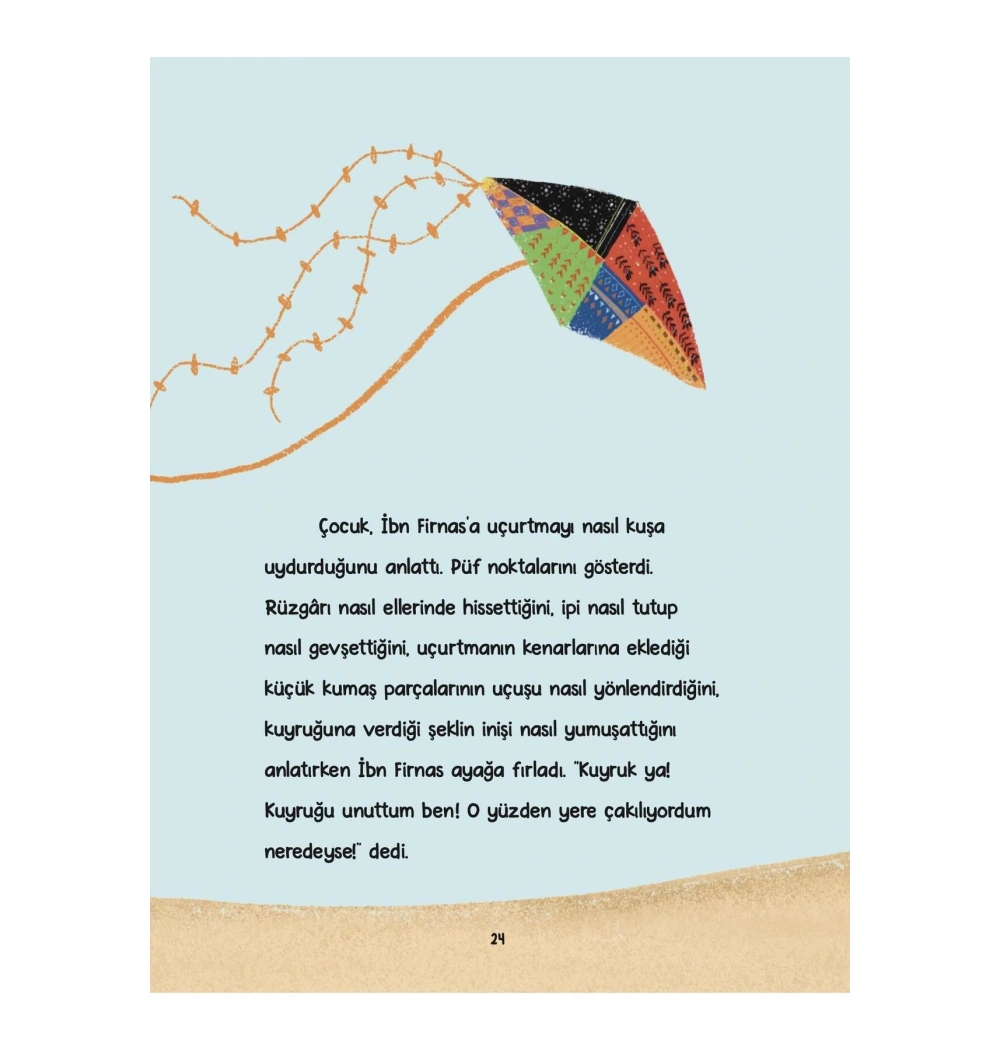 Çocuk, İbn Firnas'a uçurtmayı nasıl kuşa uydurduğunu anlattı. Püf noktalarını gösterdi. Rüzgârı nasıl ellerinde hissettiğini, ipi nasıl tutup nasıl gevşettiğini, uçurtmanın kenarlarına eklediği küçük kumaş parçalarının uçuşu nasıl yönlendirdiğini, kuyruğuna verdiği şeklin inişi nasıl yumuşattığını anlatırken İbn Firnas ayağa fırladı. "Kuyruk ya! Kuyruğu unuttum ben! O yüzden yere çakılıyordum neredeyse!" dedi.

24